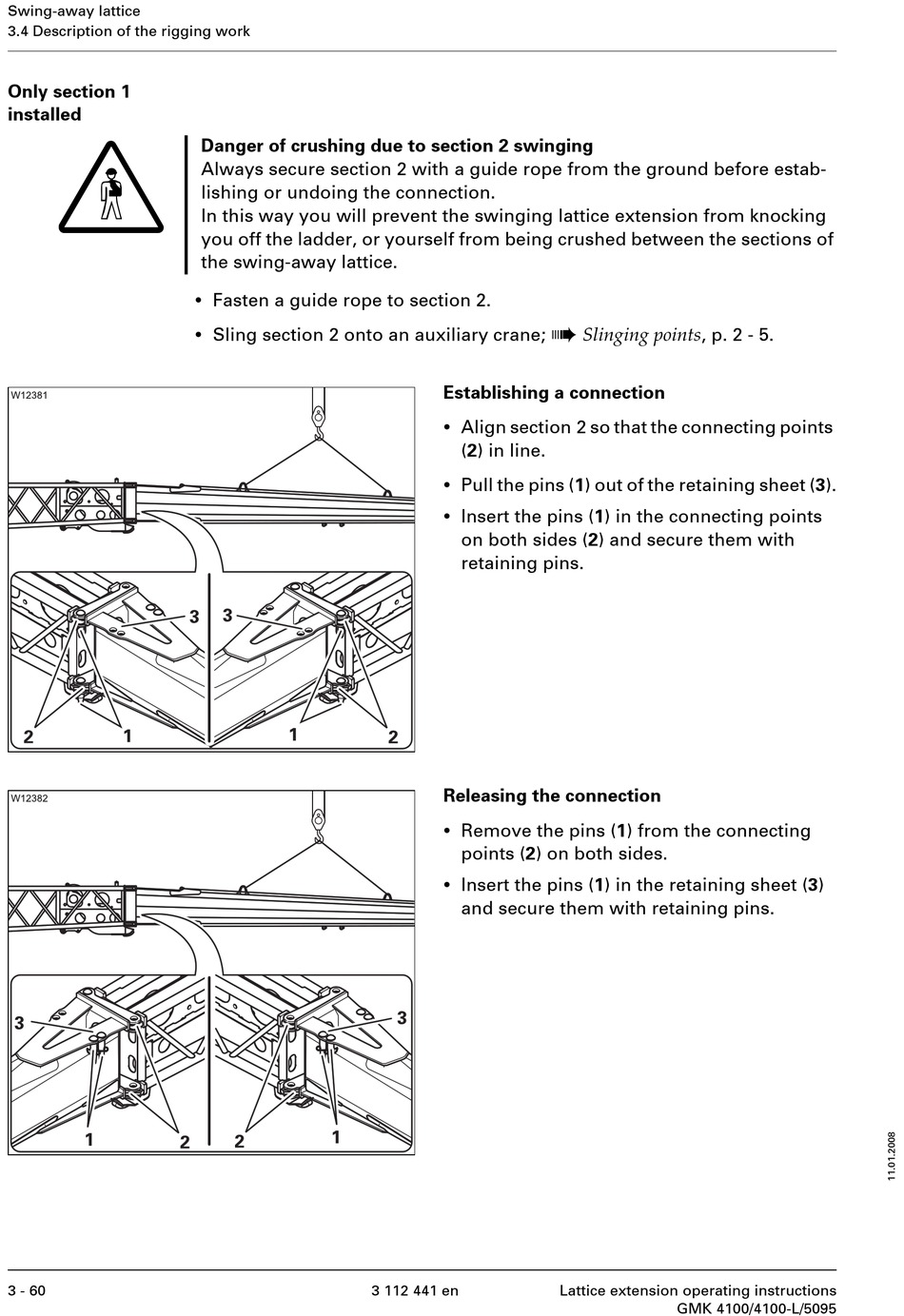 Swing-away lattice
3.4 Description of the rigging work

Only section 1 installed

Danger of crushing due to section 2 swinging
Always secure section 2 with a guide rope from the ground before establishing or undoing the connection.
In this way you will prevent the swinging lattice extension from knocking you off the ladder, or yourself from being crushed between the sections of the swing-away lattice.

• Fasten a guide rope to section 2.

• Sling section 2 onto an auxiliary crane; ➠ Slinging points, p. 2 - 5.

W12381

3 3
2 1 1 2

Establishing a connection

• Align section 2 so that the connecting points (2) in line.

• Pull the pins (1) out of the retaining sheet (3).

• Insert the pins (1) in the connecting points on both sides (2) and secure them with retaining pins.

W12382

3 3
1 2 2 1

Releasing the connection

• Remove the pins (1) from the connecting points (2) on both sides.

• Insert the pins (1) in the retaining sheet (3) and secure them with retaining pins.

11.01.2008

3 - 60 3 112 441 en Lattice extension operating instructions GMK 4100/4100-L/5095